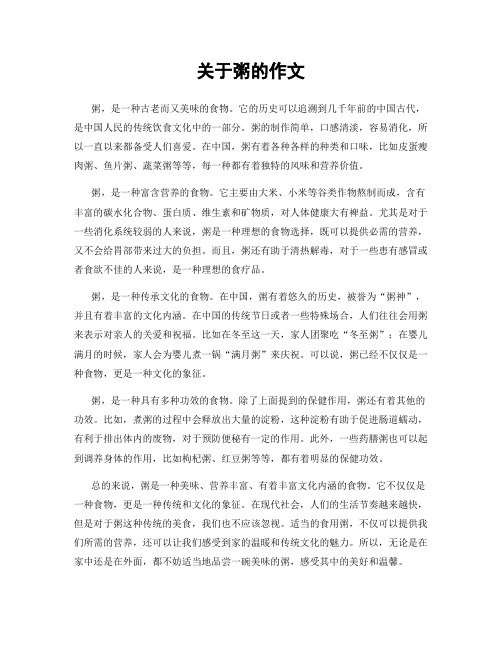 关于粥的作文

粥，是一种古老而又美味的食物。它的历史可以追溯到几千年前的中国古代，是中国人民的传统饮食文化中的一部分。粥的制作简单，口感清淡，容易消化，所以一直以来都备受人们喜爱。在中国，粥有着各种各样的种类和口味，比如皮蛋瘦肉粥、鱼片粥、蔬菜粥等等，每一种都有着独特的风味和营养价值。

粥，是一种富含营养的食物。它主要由大米、小米等谷类作物熬制而成，含有丰富的碳水化合物、蛋白质、维生素和矿物质，对人体健康大有裨益。尤其是对于一些消化系统较弱的人来说，粥是一种理想的食物选择，既可以提供必需的营养，又不会给胃部带来过大的负担。而且，粥还有助于清热解毒，对于一些患有感冒或者食欲不佳的人来说，是一种理想的食疗品。

粥，是一种传承文化的食物。在中国，粥有着悠久的历史，被誉为“粥神”，并且有着丰富的文化内涵。在中国的传统节日或者一些特殊场合，人们往往会用粥来表示对亲人的关爱和祝福。比如在冬至这一天，家人团聚吃“冬至粥”；在婴儿满月的时候，家人会为婴儿煮一锅“满月粥”来庆祝。可以说，粥已经不仅仅是一种食物，更是一种文化的象征。

粥，是一种具有多种功效的食物。除了上面提到的保健作用，粥还有着其他的功效。比如，煮粥的过程中会释放出大量的淀粉，这种淀粉有助于促进肠道蠕动，有利于排出体内的废物，对于预防便秘有一定的作用。此外，一些药膳粥也可以起到调养身体的作用，比如枸杞粥、红豆粥等等，都有着明显的保健功效。

总的来说，粥是一种美味、营养丰富、有着丰富文化内涵的食物。它不仅仅是一种食物，更是一种传统和文化的象征。在现代社会，人们的生活节奏越来越快，但是对于粥这种传统的美食，我们也不应该忽视。适当的食用粥，不仅可以提供我们所需的营养，还可以让我们感受到家的温暖和传统文化的魅力。所以，无论是在家中还是在外面，都不妨适当地品尝一碗美味的粥，感受其中的美好和温馨。